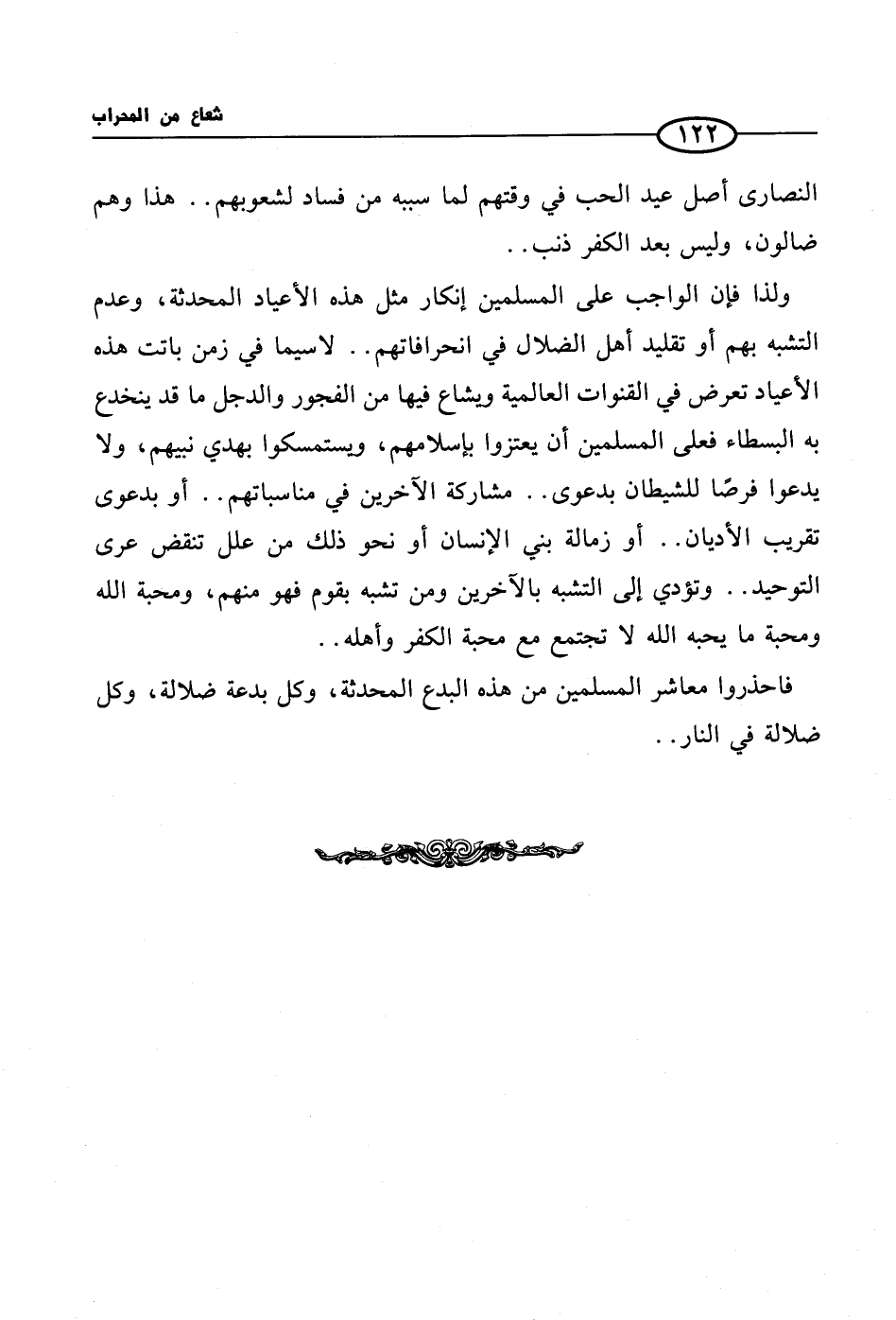 شعاع من المحراب

١٢٢

النصارى أصل عيد الحب في وقتهم لما سببه من فساد لشعوبهم.. هذا وهم ضالون، وليس بعد الكفر ذنب..

ولذا فإن الواجب على المسلمين إنكار مثل هذه الأعياد المحدثة، وعدم التشبه بهم أو تقليد أهل الضلال في انحرافاتهم.. لاسيما في زمن باتت هذه الأعياد تعرض في القنوات العالمية ويشاع فيها من الفجور والدجل ما قد ينخدع به البسطاء فعلى المسلمين أن يعتزوا بإسلامهم، ويستمسكوا بهدي نبيهم، ولا يدعوا فرصًا للشيطان بدعوى.. مشاركة الآخرين في مناسباتهم.. أو بدعوى تقريب الأديان.. أو زمالة بني الإنسان أو نحو ذلك من علل تنقض عرى التوحيد.. وتؤدي إلى التشبه بالآخرين ومن تشبه بقوم فهو منهم، ومحبة الله ومحبة ما يحبه الله لا تجتمع مع محبة الكفر وأهله..

فاحذروا معاشر المسلمين من هذه البدع المحدثة، وكل بدعة ضلالة، وكل ضلالة في النار..